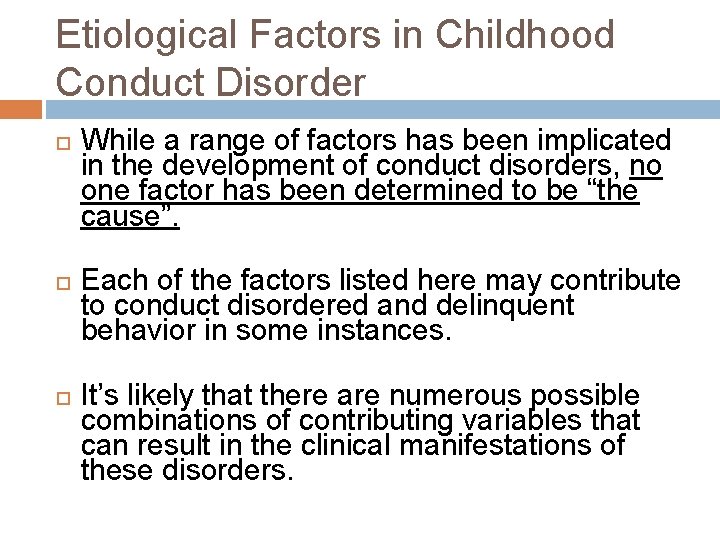 Etiological Factors in Childhood Conduct Disorder

While a range of factors has been implicated in the development of conduct disorders, no one factor has been determined to be “the cause”.

Each of the factors listed here may contribute to conduct disordered and delinquent behavior in some instances.

It’s likely that there are numerous possible combinations of contributing variables that can result in the clinical manifestations of these disorders.